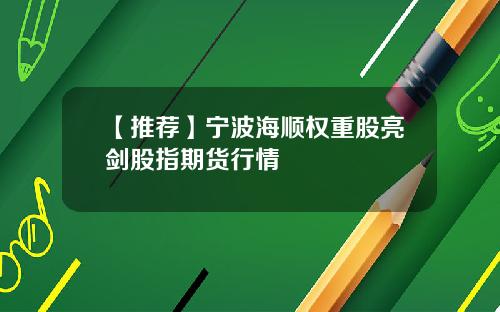 【推荐】宁波海顺权重股亮剑股指期货行情